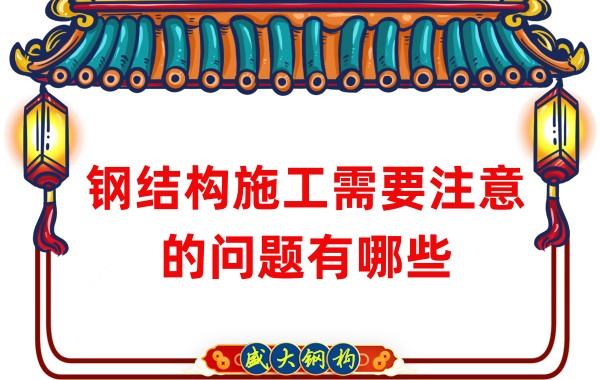 钢结构施工需要注意的问题有哪些

盛大钢构